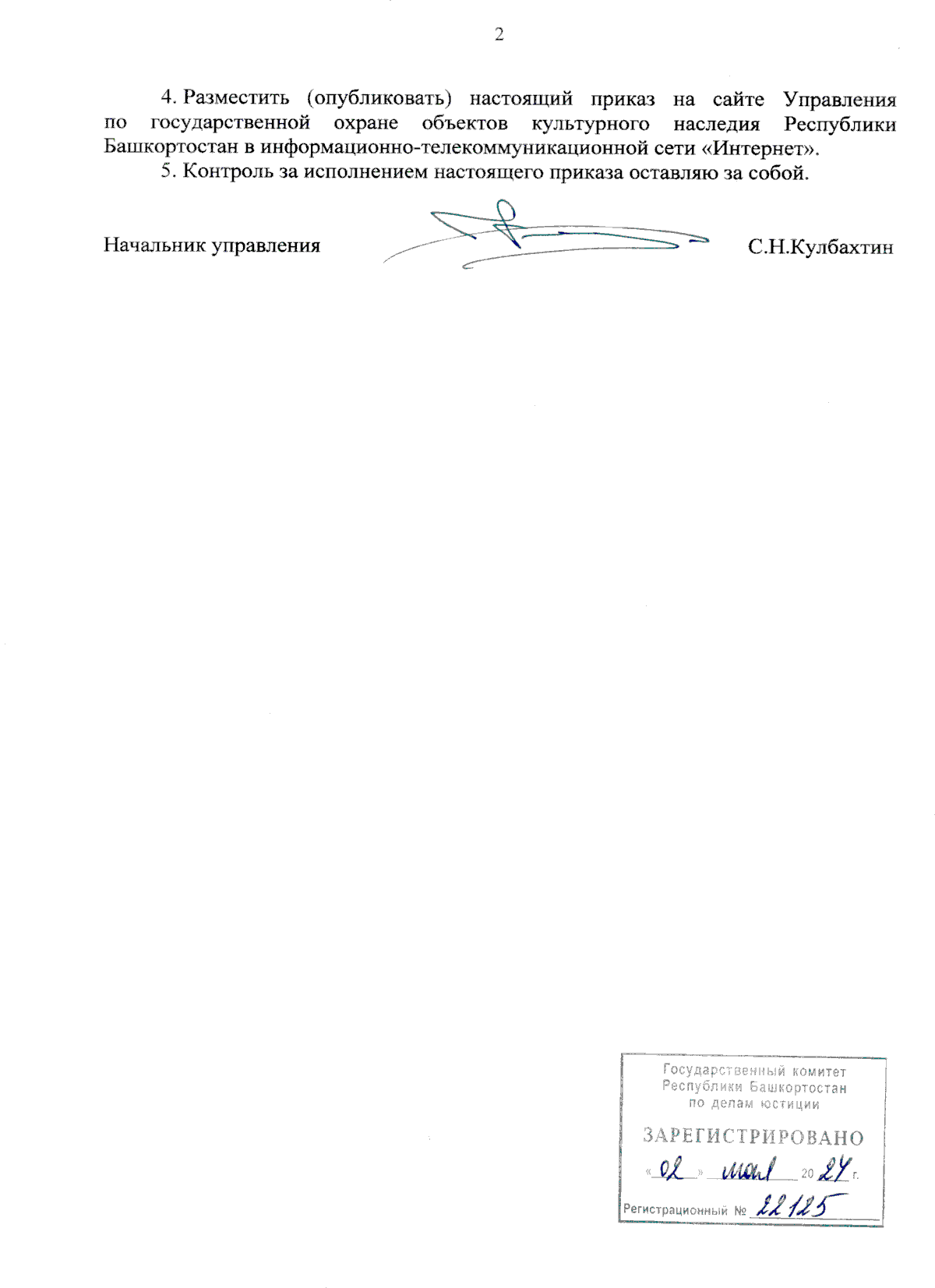 2

4. Разместить (опубликовать) настоящий приказ на сайте Управления по государственной охране объектов культурного наследия Республики Башкортостан в информационно-телекоммуникационной сети «Интернет».

5. Контроль за исполнением настоящего приказа оставляю за собой.

Начальник управления С.Н.Кулбахтин

Государственный комитет
Республики Башкортостан
по делам юстиции

ЗАРЕГИСТРИРОВАНО

«02» мая 2024 г.

Регистрационный № 22125